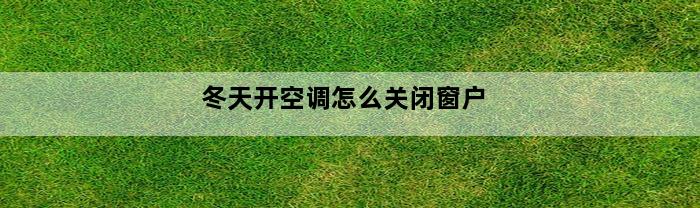 冬天开空调怎么关闭窗户